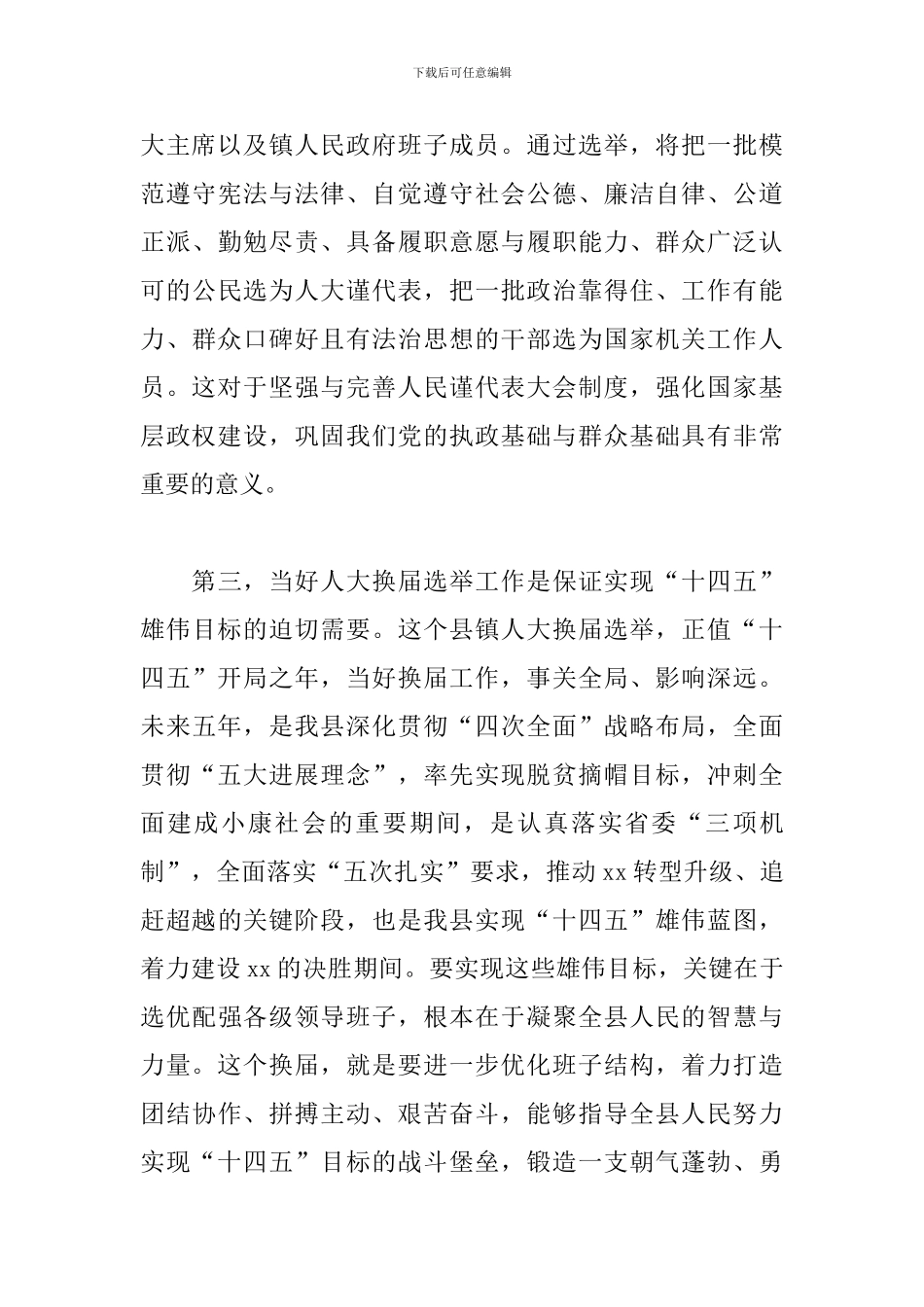 下载后可任意编辑

大主席以及镇人民政府班子成员。通过选举，将把一批模范遵守宪法与法律、自觉遵守社会公德、廉洁自律、公道正派、勤勉尽责、具备履职意愿与履职能力、群众广泛认可的公民选为人大谨代表，把一批政治靠得住、工作有能力、群众口碑好且有法治思想的干部选为国家机关工作人员。这对于坚强与完善人民谨代表大会制度，强化国家基层政权建设，巩固我们党的执政基础与群众基础具有非常重要的意义。

第三，当好人大换届选举工作是保证实现“十四五”雄伟目标的迫切需要。这个县镇人大换届选举，正值“十四五”开局之年，当好换届工作，事关全局、影响深远。未来五年，是我县深化贯彻“四次全面”战略布局，全面贯彻“五大进展理念”，率先实现脱贫摘帽目标，冲刺全面建成小康社会的重要期间，是认真落实省委“三项机制”，全面落实“五次扎实”要求，推动 xx 转型升级、追赶超越的关键阶段，也是我县实现“十四五”雄伟蓝图，着力建设 xx 的决胜期间。要实现这些雄伟目标，关键在于选优配强各级领导班子，根本在于凝聚全县人民的智慧与力量。这个换届，就是要进一步优化班子结构，着力打造团结协作、拼搏主动、艰苦奋斗，能够指导全县人民努力实现“十四五”目标的战斗堡垒，锻造一支朝气蓬勃、勇